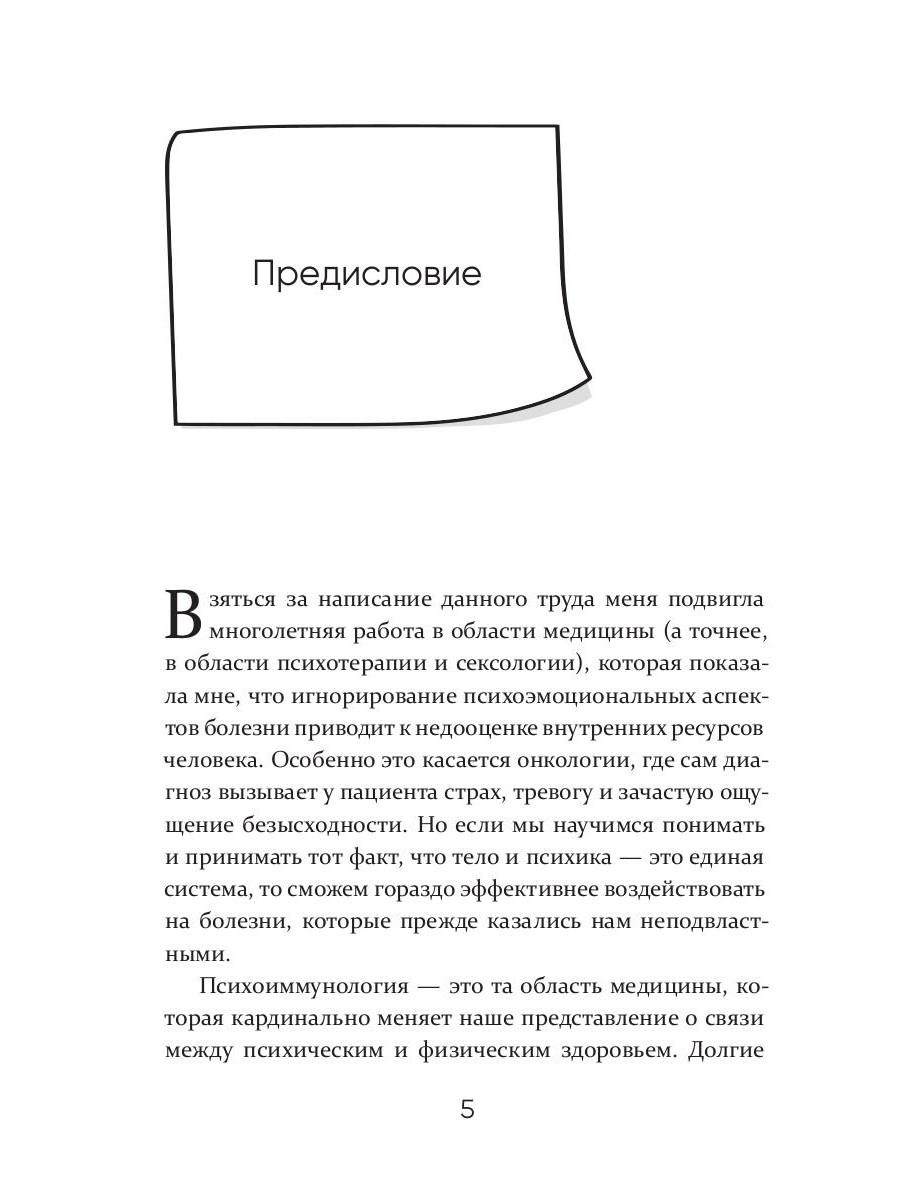 Предисловие

Взяться за написание данного труда меня подвигла многолетняя работа в области медицины (а точнее, в области психотерапии и сексологии), которая показала мне, что игнорирование психоэмоциональных аспектов болезни приводит к недооценке внутренних ресурсов человека. Особенно это касается онкологии, где сам диагноз вызывает у пациента страх, тревогу и зачастую ощущение безысходности. Но если мы научимся понимать и принимать тот факт, что тело и психика — это единая система, то сможем гораздо эффективнее воздействовать на болезни, которые прежде казались нам неподвластными.

Психоиммунология — это та область медицины, которая кардинально меняет наше представление о связи между психическим и физическим здоровьем. Долгие

5